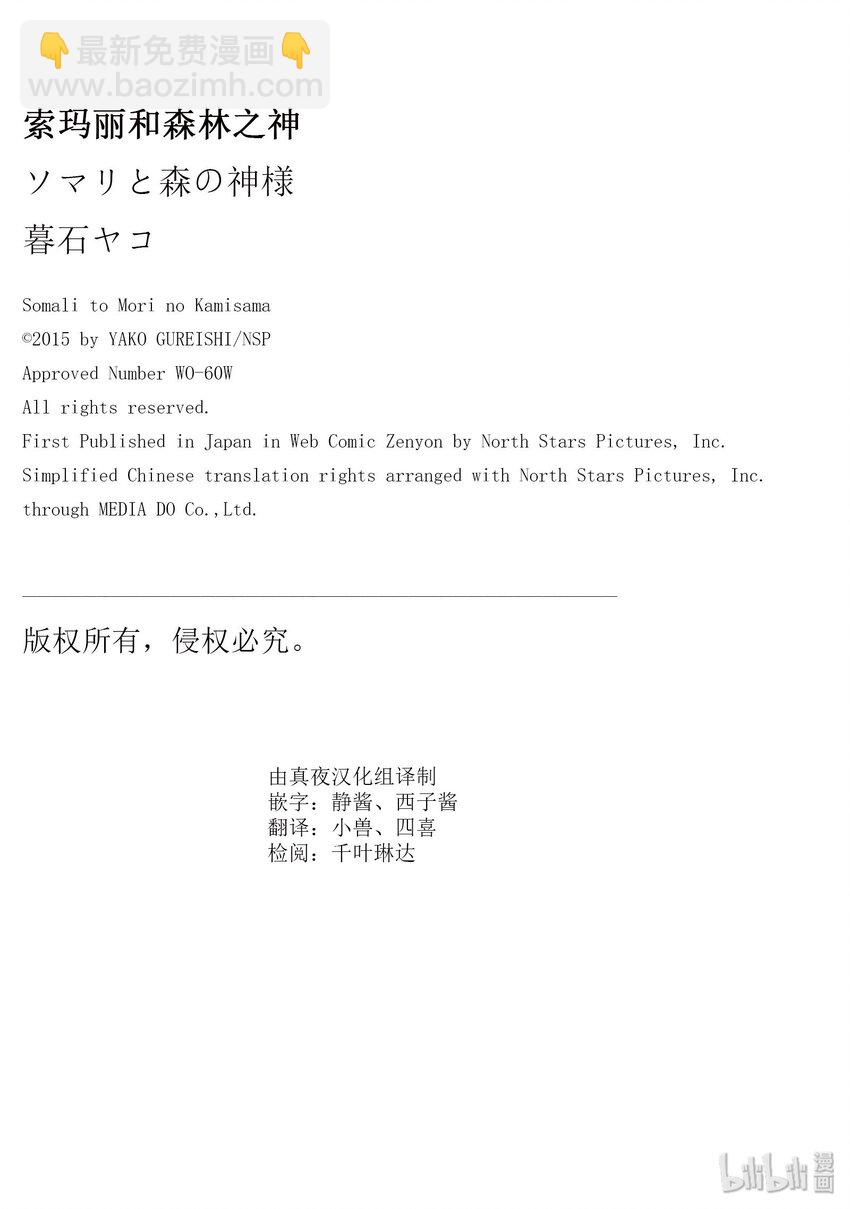 👇最新免费漫画👇
www.baozimh.com

索玛丽和森林之神

ソマリと森の神様

暮石ヤコ

Somali to Mori no Kamisama
©2015 by YAKO GUREISHI/NSP
Approved Number WO-60W
All rights reserved.
First Published in Japan in Web Comic Zenyon by North Stars Pictures, Inc.
Simplified Chinese translation rights arranged with North Stars Pictures, Inc.
through MEDIA DO Co.,Ltd.

版权所有，侵权必究。

由真夜汉化组译制
嵌字：静酱、西子酱
翻译：小兽、四喜
检阅：千叶琳达

bilibili 漫画